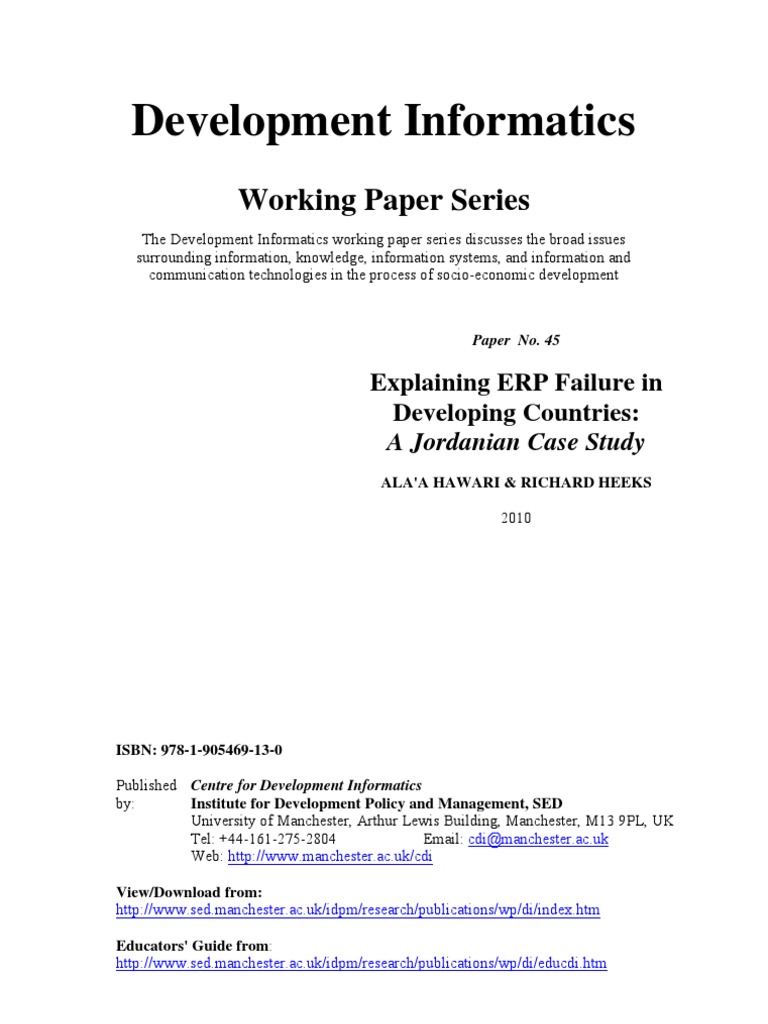 Development Informatics

Working Paper Series

The Development Informatics working paper series discusses the broad issues surrounding information, knowledge, information systems, and information and communication technologies in the process of socio-economic development

Paper No. 45

Explaining ERP Failure in Developing Countries:
A Jordanian Case Study

ALA'A HAWARI & RICHARD HEEKS

2010

ISBN: 978-1-905469-13-0

Published by:
Centre for Development Informatics
Institute for Development Policy and Management, SED
University of Manchester, Arthur Lewis Building, Manchester, M13 9PL, UK
Tel: +44-161-275-2804 Email: cdi@manchester.ac.uk
Web: http://www.manchester.ac.uk/cdi

View/Download from:
http://www.sed.manchester.ac.uk/idpm/research/publications/wp/di/index.htm

Educators' Guide from:
http://www.sed.manchester.ac.uk/idpm/research/publications/wp/di/educdi.htm